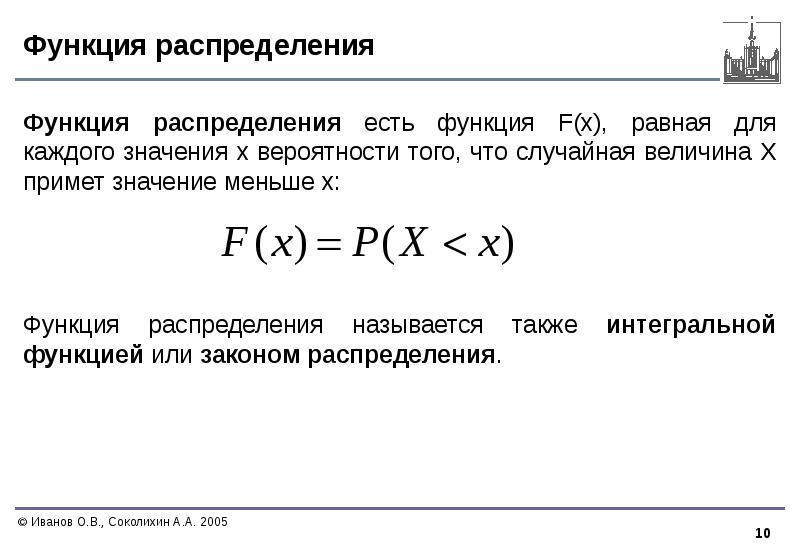 Функция распределения

Функция распределения есть функция F(x), равная для каждого значения x вероятности того, что случайная величина X примет значение меньше x:

$F(x) = P(X < x)$

Функция распределения называется также интегральной функцией или законом распределения.

© Иванов О.В., Соколихин А.А. 2005

10